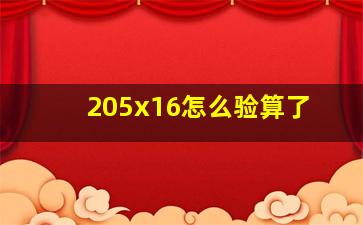 205x16怎么验算了